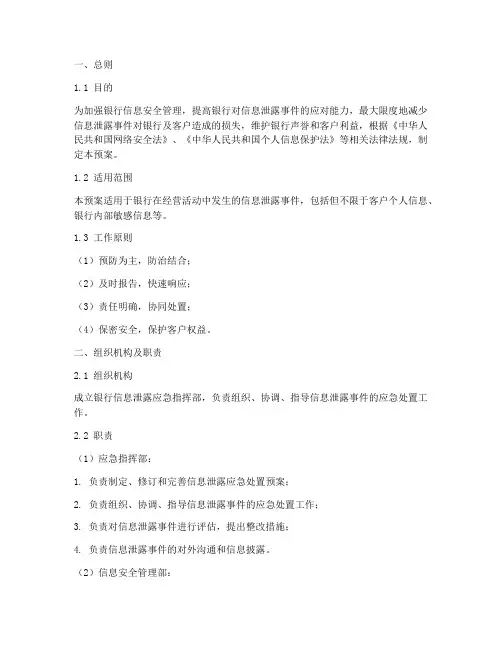 一、总则

1.1 目的

为加强银行信息安全管理，提高银行对信息泄露事件的应对能力，最大限度地减少信息泄露事件对银行及客户造成的损失，维护银行声誉和客户利益，根据《中华人民共和国网络安全法》、《中华人民共和国个人信息保护法》等相关法律法规，制定本预案。

1.2 适用范围

本预案适用于银行在经营活动中发生的信息泄露事件，包括但不限于客户个人信息、银行内部敏感信息等。

1.3 工作原则

（1）预防为主，防治结合；

（2）及时报告，快速响应；

（3）责任明确，协同处置；

（4）保密安全，保护客户权益。

二、组织机构及职责

2.1 组织机构

成立银行信息泄露应急指挥部，负责组织、协调、指导信息泄露事件的应急处置工作。

2.2 职责

（1）应急指挥部：

1. 负责制定、修订和完善信息泄露应急处置预案；

2. 负责组织、协调、指导信息泄露事件的应急处置工作；

3. 负责对信息泄露事件进行评估，提出整改措施；

4. 负责信息泄露事件的对外沟通和信息披露。

（2）信息安全管理部：